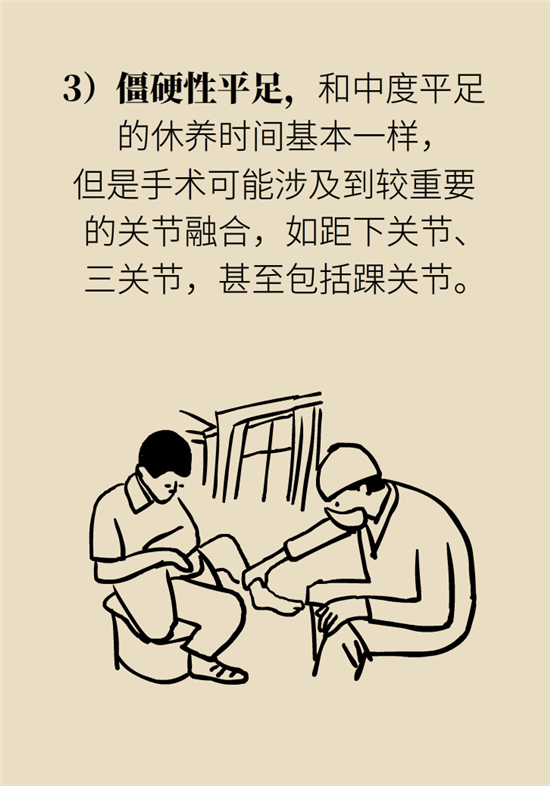 3）僵硬性平足，和中度平足的休养时间基本一样，但是手术可能涉及到较重要的关节融合，如距下关节、三关节，甚至包括踝关节。